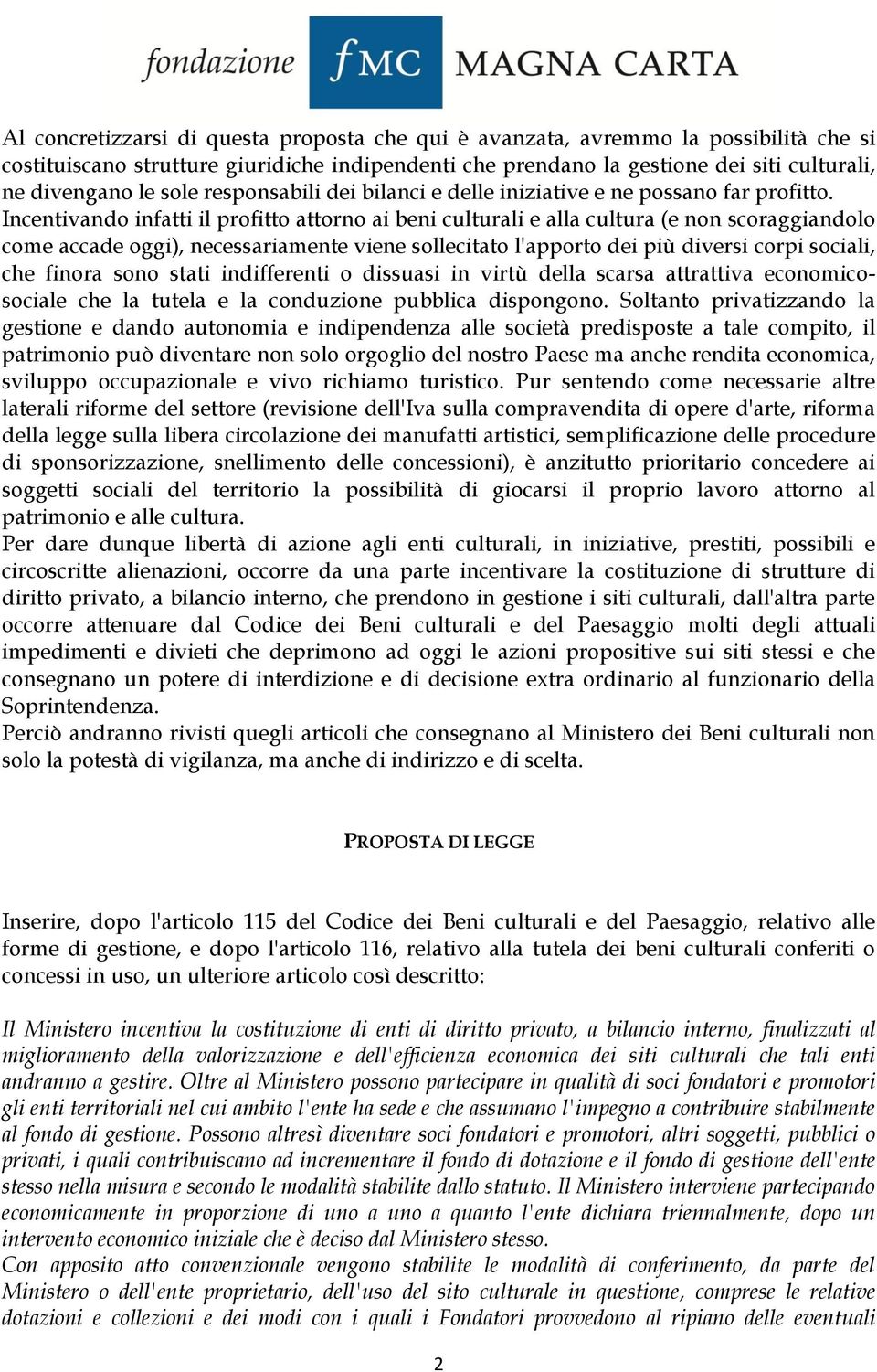 fondazione fMC MAGNA CARTA

Al concretizzarsi di questa proposta che qui è avanzata, avremmo la possibilità che si costituiscano strutture giuridiche indipendenti che prendano la gestione dei siti culturali, ne divengano le sole responsabili dei bilanci e delle iniziative e ne possano far profitto. Incentivando infatti il profitto attorno ai beni culturali e alla cultura (e non scoraggiandolo come accade oggi), necessariamente viene sollecitato l'apporto dei più diversi corpi sociali, che finora sono stati indifferenti o dissuasi in virtù della scarsa attrattiva economico-sociale che la tutela e la conduzione pubblica dispongono. Soltanto privatizzando la gestione e dando autonomia e indipendenza alle società predisposte a tale compito, il patrimonio può diventare non solo orgoglio del nostro Paese ma anche rendita economica, sviluppo occupazionale e vivo richiamo turistico. Pur sentendo come necessarie altre laterali riforme del settore (revisione dell'Iva sulla compravendita di opere d'arte, riforma della legge sulla libera circolazione dei manufatti artistici, semplificazione delle procedure di sponsorizzazione, snellimento delle concessioni), è anzitutto prioritario concedere ai soggetti sociali del territorio la possibilità di giocarsi il proprio lavoro attorno al patrimonio e alle cultura.
Per dare dunque libertà di azione agli enti culturali, in iniziative, prestiti, possibili e circoscritte alienazioni, occorre da una parte incentivare la costituzione di strutture di diritto privato, a bilancio interno, che prendono in gestione i siti culturali, dall'altra parte occorre attenuare dal Codice dei Beni culturali e del Paesaggio molti degli attuali impedimenti e divieti che deprimono ad oggi le azioni propositive sui siti stessi e che consegnano un potere di interdizione e di decisione extra ordinario al funzionario della Soprintendenza.
Perciò andranno rivisti quegli articoli che consegnano al Ministero dei Beni culturali non solo la potestà di vigilanza, ma anche di indirizzo e di scelta.

PROPOSTA DI LEGGE

Inserire, dopo l'articolo 115 del Codice dei Beni culturali e del Paesaggio, relativo alle forme di gestione, e dopo l'articolo 116, relativo alla tutela dei beni culturali conferiti o concessi in uso, un ulteriore articolo così descritto:

Il Ministero incentiva la costituzione di enti di diritto privato, a bilancio interno, finalizzati al miglioramento della valorizzazione e dell'efficienza economica dei siti culturali che tali enti andranno a gestire. Oltre al Ministero possono partecipare in qualità di soci fondatori e promotori gli enti territoriali nel cui ambito l'ente ha sede e che assumano l'impegno a contribuire stabilmente al fondo di gestione. Possono altresì diventare soci fondatori e promotori, altri soggetti, pubblici o privati, i quali contribuiscano ad incrementare il fondo di dotazione e il fondo di gestione dell'ente stesso nella misura e secondo le modalità stabilite dallo statuto. Il Ministero interviene partecipando economicamente in proporzione di uno a uno a quanto l'ente dichiara triennalmente, dopo un intervento economico iniziale che è deciso dal Ministero stesso.
Con apposito atto convenzionale vengono stabilite le modalità di conferimento, da parte del Ministero o dell'ente proprietario, dell'uso del sito culturale in questione, comprese le relative dotazioni e collezioni e dei modi con i quali i Fondatori provvedono al ripiano delle eventuali

2